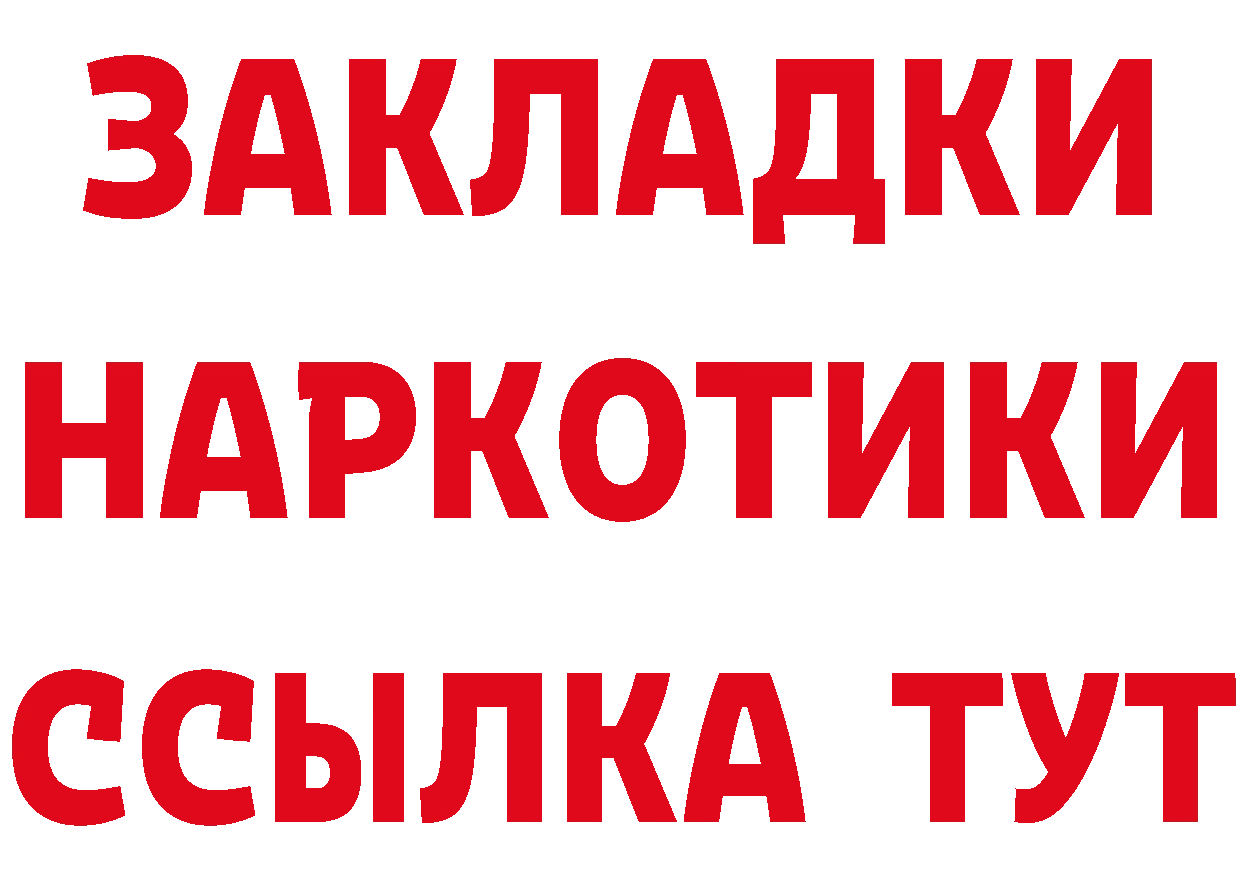 ЗАКЛАДКИ НАРКОТИКИ ССЫЛКА ТУТ